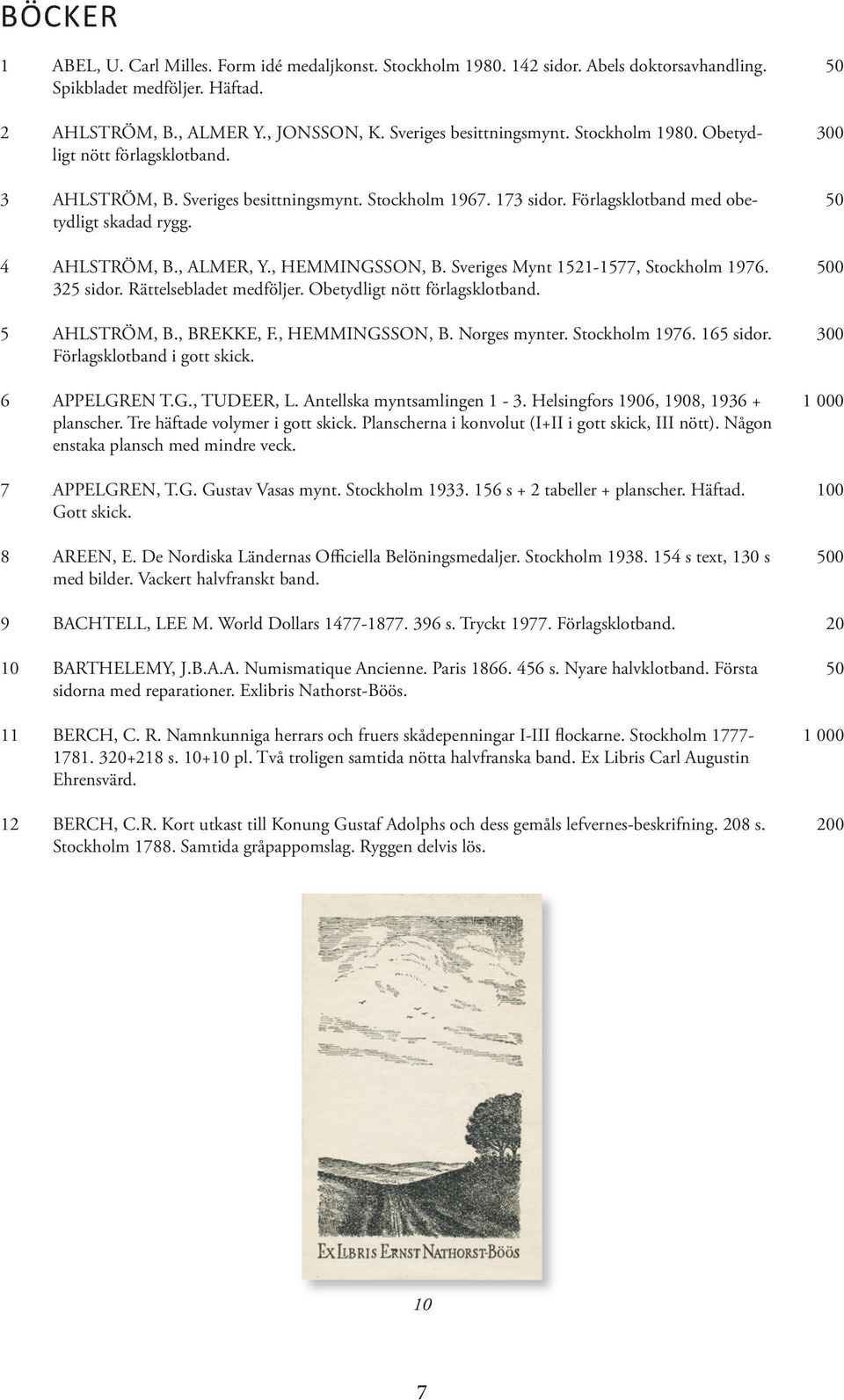 BÖCKER

1 ABEL, U. Carl Milles. Form idé medaljkonst. Stockholm 1980. 142 sidor. Abels doktorsavhandling. Spikbladet medföljer. Häftad. 50

2 AHLSTRÖM, B., ALMER Y., JONSSON, K. Sveriges besittningsmynt. Stockholm 1980. Obetydligt nött förlagsklotband. 300

3 AHLSTRÖM, B. Sveriges besittningsmynt. Stockholm 1967. 173 sidor. Förlagsklotband med obetydligt skadad rygg. 50

4 AHLSTRÖM, B., ALMER, Y., HEMMINGSSON, B. Sveriges Mynt 1521-1577, Stockholm 1976. 325 sidor. Rättelsebladet medföljer. Obetydligt nött förlagsklotband. 500

5 AHLSTRÖM, B., BREKKE, F., HEMMINGSSON, B. Norges mynter. Stockholm 1976. 165 sidor. Förlagsklotband i gott skick. 300

6 APPELGREN T.G., TUDEER, L. Antellska myntsamlingen 1 - 3. Helsingfors 1906, 1908, 1936 + planscher. Tre häftade volymer i gott skick. Planscherna i konvolut (I+II i gott skick, III nött). Någon enstaka plansch med mindre veck. 1 000

7 APPELGREN, T.G. Gustav Vasas mynt. Stockholm 1933. 156 s + 2 tabeller + planscher. Häftad. Gott skick. 100

8 AREEN, E. De Nordiska Ländernas Officiella Belöningsmedaljer. Stockholm 1938. 154 s text, 130 s med bilder. Vackert halvfranskt band. 500

9 BACHTELL, LEE M. World Dollars 1477-1877. 396 s. Tryckt 1977. Förlagsklotband. 20

10 BARTHELEMY, J.B.A.A. Numismatique Ancienne. Paris 1866. 456 s. Nyare halvklotband. Första sidorna med reparationer. Exlibris Nathorst-Böös. 50

11 BERCH, C. R. Namnkunniga herrars och fruers skådepenningar I-III flockarne. Stockholm 1777-1781. 320+218 s. 10+10 pl. Två troligen samtida nötta halvfranska band. Ex Libris Carl Augustin Ehrensvärd. 1 000

12 BERCH, C.R. Kort utkast till Konung Gustaf Adolphs och dess gemåls lefvernes-beskrifning. 208 s. Stockholm 1788. Samtida gråpappomslag. Ryggen delvis lös. 200

EX LIBRIS ERNST NATHORST-BÖÖS

10

7